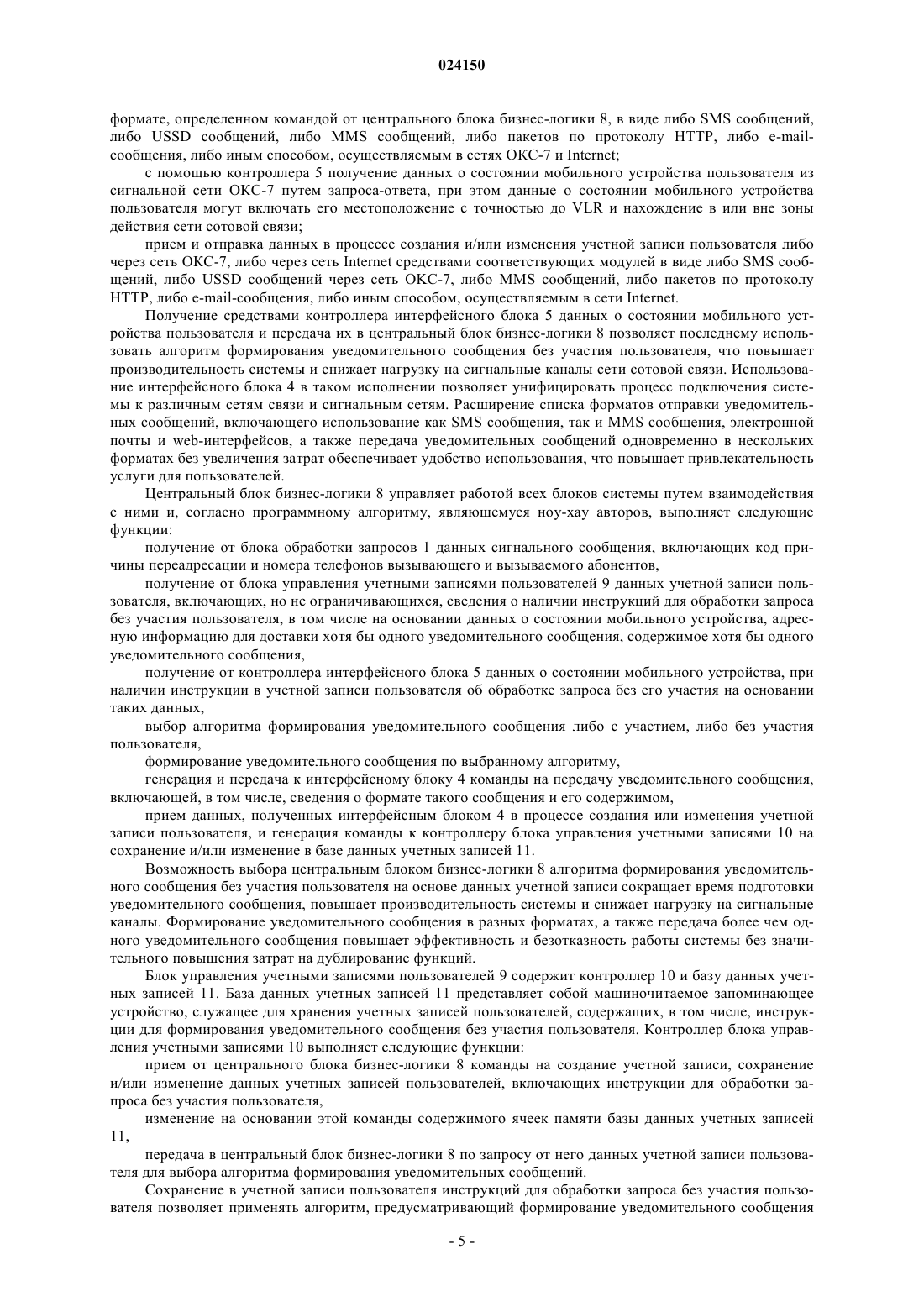 024150

формате, определенном командой от центрального блока бизнес-логики 8, в виде либо SMS сообщений, либо USSD сообщений, либо MMS сообщений, либо пакетов по протоколу HTTP, либо e-mail-сообщения, либо иным способом, осуществляемым в сетях ОКС-7 и Internet;

с помощью контроллера 5 получение данных о состоянии мобильного устройства пользователя из сигнальной сети ОКС-7 путем запроса-ответа, при этом данные о состоянии мобильного устройства пользователя могут включать его местоположение с точностью до VLR и нахождение в или вне зоны действия сети сотовой связи;

прием и отправка данных в процессе создания и/или изменения учетной записи пользователя либо через сеть ОКС-7, либо через сеть Internet средствами соответствующих модулей в виде либо SMS сообщений, либо USSD сообщений через сеть ОКС-7, либо MMS сообщений, либо пакетов по протоколу HTTP, либо e-mail-сообщения, либо иным способом, осуществляемым в сети Internet.

Получение средствами контроллера интерфейсного блока 5 данных о состоянии мобильного устройства пользователя и передача их в центральный блок бизнес-логики 8 позволяет последнему использовать алгоритм формирования уведомительного сообщения без участия пользователя, что повышает производительность системы и снижает нагрузку на сигнальные каналы сети сотовой связи. Использование интерфейсного блока 4 в таком исполнении позволяет унифицировать процесс подключения системы к различным сетям связи и сигнальным сетям. Расширение списка форматов отправки уведомительных сообщений, включающего использование как SMS сообщения, так и MMS сообщения, электронной почты и web-интерфейсов, а также передача уведомительных сообщений одновременно в нескольких форматах без увеличения затрат обеспечивает удобство использования, что повышает привлекательность услуги для пользователей.

Центральный блок бизнес-логики 8 управляет работой всех блоков системы путем взаимодействия с ними и, согласно программному алгоритму, являющемуся ноу-хау авторов, выполняет следующие функции:

получение от блока обработки запросов 1 данных сигнального сообщения, включающих код причины переадресации и номера телефонов вызывающего и вызываемого абонентов,

получение от блока управления учетными записями пользователей 9 данных учетной записи пользователя, включающих, но не ограничивающихся, сведения о наличии инструкций для обработки запроса без участия пользователя, в том числе на основании данных о состоянии мобильного устройства, адресную информацию для доставки хотя бы одного уведомительного сообщения, содержимое хотя бы одного уведомительного сообщения,

получение от контроллера интерфейсного блока 5 данных о состоянии мобильного устройства, при наличии инструкции в учетной записи пользователя об обработке запроса без его участия на основании таких данных,

выбор алгоритма формирования уведомительного сообщения либо с участием, либо без участия пользователя,

формирование уведомительного сообщения по выбранному алгоритму,

генерация и передача к интерфейсному блоку 4 команды на передачу уведомительного сообщения, включающей, в том числе, сведения о формате такого сообщения и его содержимом,

прием данных, полученных интерфейсным блоком 4 в процессе создания или изменения учетной записи пользователя, и генерация команды к контроллеру блока управления учетными записями 10 на сохранение и/или изменение в базе данных учетных записей 11.

Возможность выбора центральным блоком бизнес-логики 8 алгоритма формирования уведомительного сообщения без участия пользователя на основе данных учетной записи сокращает время подготовки уведомительного сообщения, повышает производительность системы и снижает нагрузку на сигнальные каналы. Формирование уведомительного сообщения в разных форматах, а также передача более чем одного уведомительного сообщения повышает эффективность и безотказность работы системы без значительного повышения затрат на дублирование функций.

Блок управления учетными записями пользователей 9 содержит контроллер 10 и базу данных учетных записей 11. База данных учетных записей 11 представляет собой машиночитаемое запоминающее устройство, служащее для хранения учетных записей пользователей, содержащих, в том числе, инструкции для формирования уведомительного сообщения без участия пользователя. Контроллер блока управления учетными записями 10 выполняет следующие функции:

прием от центрального блока бизнес-логики 8 команды на создание учетной записи, сохранение и/или изменение данных учетных записей пользователей, включающих инструкции для обработки запроса без участия пользователя,

изменение на основании этой команды содержимого ячеек памяти базы данных учетных записей 11,

передача в центральный блок бизнес-логики 8 по запросу от него данных учетной записи пользователя для выбора алгоритма формирования уведомительных сообщений.

Сохранение в учетной записи пользователя инструкций для обработки запроса без участия пользователя позволяет применять алгоритм, предусматривающий формирование уведомительного сообщения

- 5 -